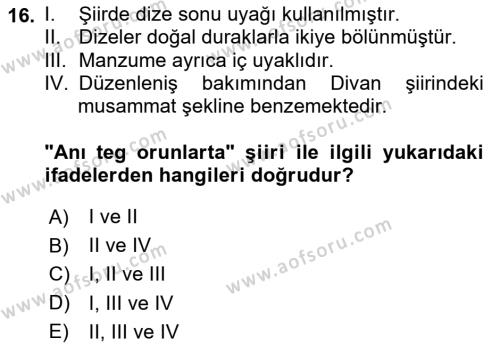 16. I. Şiirde dize sonu uyağı kullanılmıştır.
II. Dizeler doğal duraklarla ikiye bölünmüştür.
III. Manzume ayrıca iç uyaklıdır.
IV. Düzenleniş bakımından Divan şiirindeki musammat şekline benzemektedir.

"Anı teg orunlarta" şiiri ile ilgili yukarıdaki ifadelerden hangileri doğrudur?

A) I ve II
B) II ve IV
C) I, II ve III
D) I, III ve IV
E) II, III ve IV

www.aofsoru.com